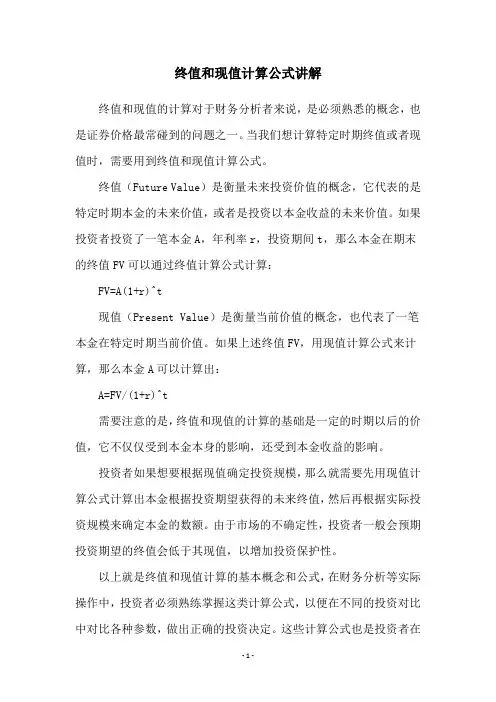 终值和现值计算公式讲解

终值和现值的计算对于财务分析者来说，是必须熟悉的概念，也是证券价格最常碰到的问题之一。当我们想计算特定时期终值或者现值时，需要用到终值和现值计算公式。

终值（Future Value）是衡量未来投资价值的概念，它代表的是特定时期本金的未来价值，或者是投资以本金收益的未来价值。如果投资者投资了一笔本金 A，年利率 r，投资期间 t，那么本金在期末的终值 FV 可以通过终值计算公式计算：

FV=A(1+r)^t

现值（Present Value）是衡量当前价值的概念，也代表了一笔本金在特定时期当前价值。如果上述终值 FV，用现值计算公式来计算，那么本金 A 可以计算出：

A=FV/(1+r)^t

需要注意的是，终值和现值的计算的基础是一定的时期以后的价值，它不仅仅受到本金本身的影响，还受到本金收益的影响。

投资者如果想要根据现值确定投资规模，那么就需要先用现值计算公式计算出本金根据投资期望获得的未来终值，然后再根据实际投资规模来确定本金的数额。由于市场的不确定性，投资者一般会预期投资期望的终值会低于其现值，以增加投资保护性。

以上就是终值和现值计算的基本概念和公式，在财务分析等实际操作中，投资者必须熟练掌握这类计算公式，以便在不同的投资对比中对比各种参数，做出正确的投资决定。这些计算公式也是投资者在

- 1 -